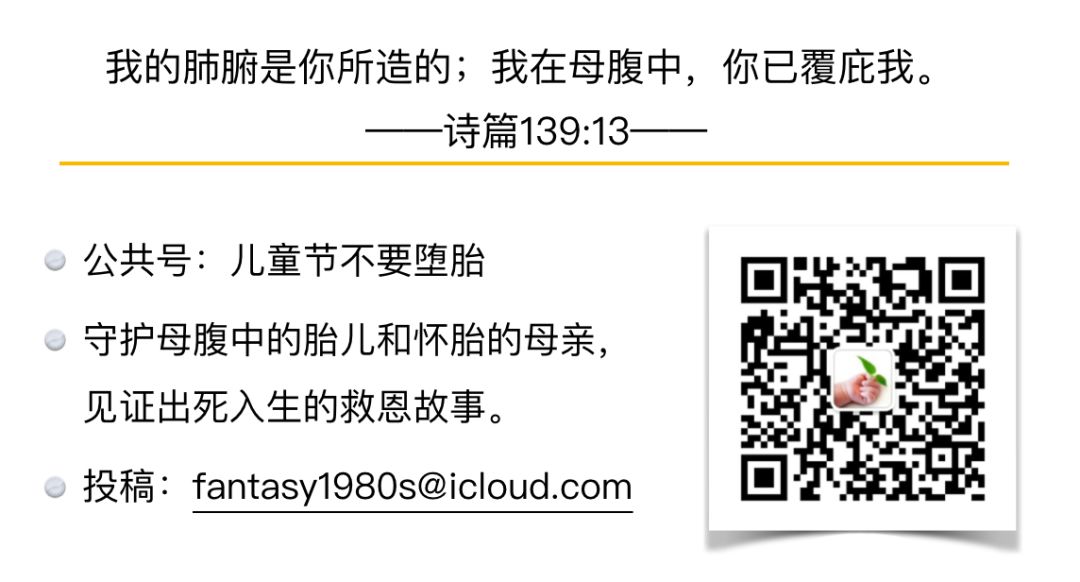 我的肺腑是你所造的；我在母腹中，你已覆庇我。
——诗篇139:13——

公共号：儿童节不要堕胎

守护母腹中的胎儿和怀胎的母亲，见证出死入生的救恩故事。

投稿：fantasy1980s@icloud.com